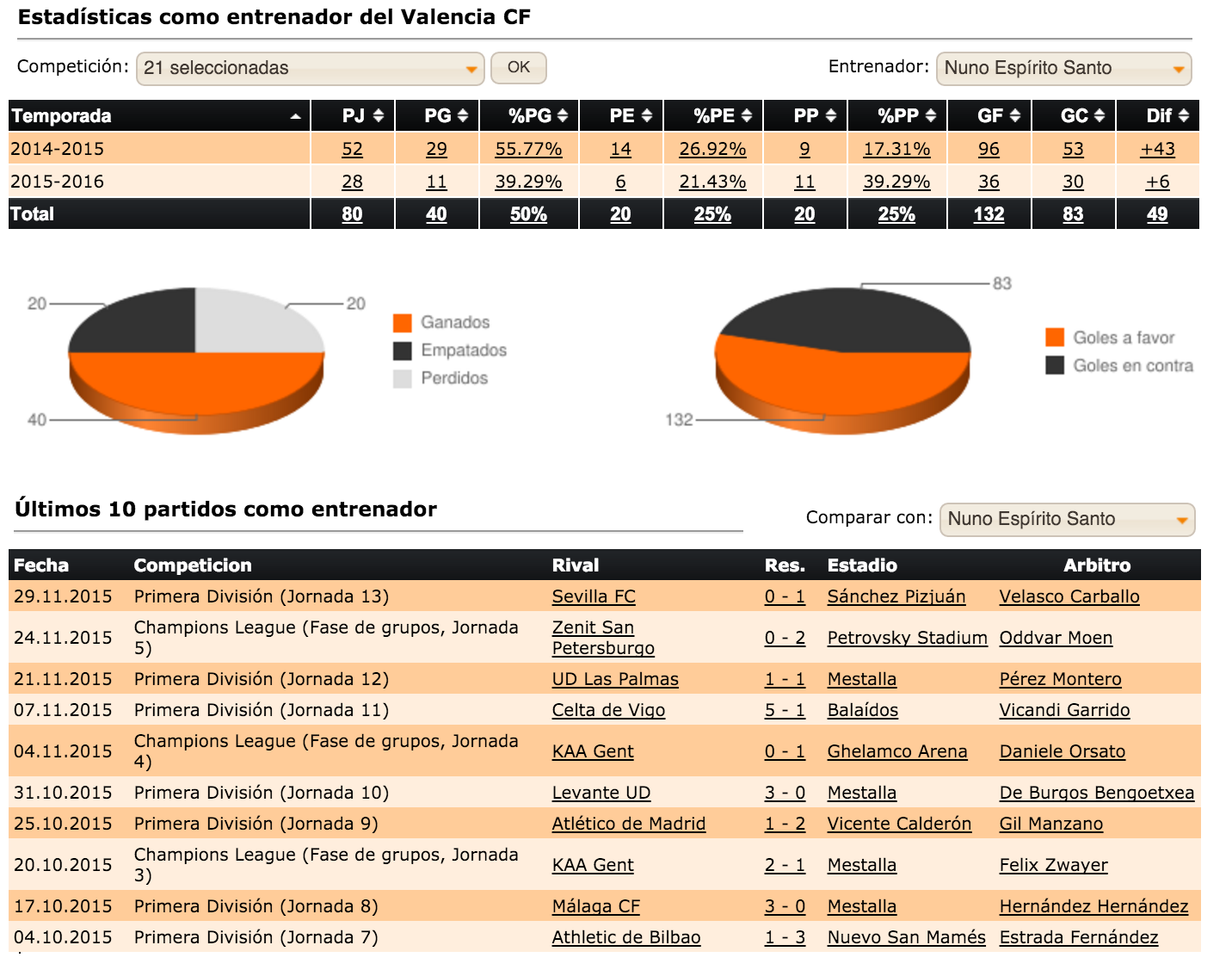 Estadísticas como entrenador del Valencia CF

Competición: 21 seleccionadas OK

Entrenador: Nuno Espírito Santo

| Temporada | PJ | PG | %PG | PE | %PE | PP | %PP | GF | GC | Dif |
|---|---|---|---|---|---|---|---|---|---|---|
| 2014-2015 | 52 | 29 | 55.77% | 14 | 26.92% | 9 | 17.31% | 96 | 53 | +43 |
| 2015-2016 | 28 | 11 | 39.29% | 6 | 21.43% | 11 | 39.29% | 36 | 30 | +6 |
| Total | 80 | 40 | 50% | 20 | 25% | 20 | 25% | 132 | 83 | 49 |

20
20
40
Ganados
Empatados
Perdidos

83
132
Goles a favor
Goles en contra

Últimos 10 partidos como entrenador

Comparar con: Nuno Espírito Santo

| Fecha | Competicion | Rival | Res. | Estadio | Arbitro |
|---|---|---|---|---|---|
| 29.11.2015 | Primera División (Jornada 13) | Sevilla FC | 0 - 1 | Sánchez Pizjuán | Velasco Carballo |
| 24.11.2015 | Champions League (Fase de grupos, Jornada 5) | Zenit San Petersburgo | 0 - 2 | Petrovsky Stadium | Oddvar Moen |
| 21.11.2015 | Primera División (Jornada 12) | UD Las Palmas | 1 - 1 | Mestalla | Pérez Montero |
| 07.11.2015 | Primera División (Jornada 11) | Celta de Vigo | 5 - 1 | Balaídos | Vicandi Garrido |
| 04.11.2015 | Champions League (Fase de grupos, Jornada 4) | KAA Gent | 0 - 1 | Ghelamco Arena | Daniele Orsato |
| 31.10.2015 | Primera División (Jornada 10) | Levante UD | 3 - 0 | Mestalla | De Burgos Bengoetxea |
| 25.10.2015 | Primera División (Jornada 9) | Atlético de Madrid | 1 - 2 | Vicente Calderón | Gil Manzano |
| 20.10.2015 | Champions League (Fase de grupos, Jornada 3) | KAA Gent | 2 - 1 | Mestalla | Felix Zwayer |
| 17.10.2015 | Primera División (Jornada 8) | Málaga CF | 3 - 0 | Mestalla | Hernández Hernández |
| 04.10.2015 | Primera División (Jornada 7) | Athletic de Bilbao | 1 - 3 | Nuevo San Mamés | Estrada Fernández |